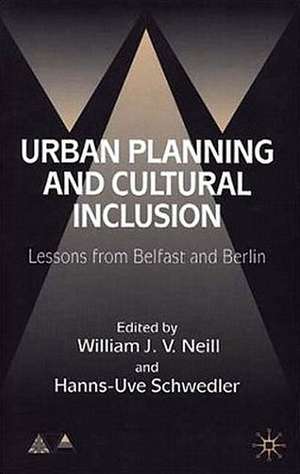 URBAN PLANNING AND CULTURAL INCLUSION

Lessons from Belfast and Berlin

Edited by
William J. V. Neill
and
Hanns-Uve Schwedler